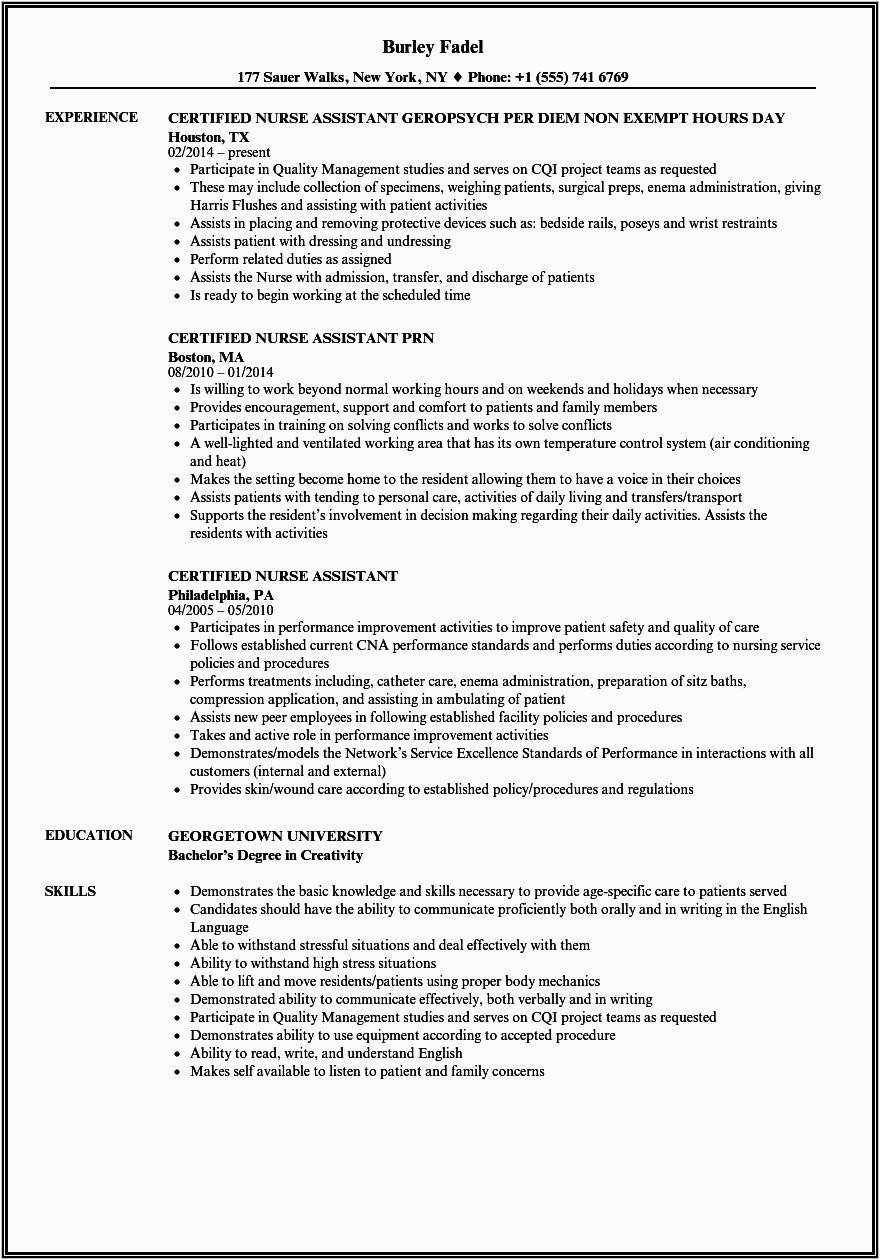 Burley Fadel

177 Sauer Walks, New York, NY ♦ Phone: +1 (555) 741 6769

EXPERIENCE

CERTIFIED NURSE ASSISTANT GEROPSYCH PER DIEM NON EXEMPT HOURS DAY
Houston, TX
02/2014 – present
• Participate in Quality Management studies and serves on CQI project teams as requested
• These may include collection of specimens, weighing patients, surgical preps, enema administration, giving Harris Flushes and assisting with patient activities
• Assists in placing and removing protective devices such as: bedside rails, poseys and wrist restraints
• Assists patient with dressing and undressing
• Perform related duties as assigned
• Assists the Nurse with admission, transfer, and discharge of patients
• Is ready to begin working at the scheduled time

CERTIFIED NURSE ASSISTANT PRN
Boston, MA
08/2010 – 01/2014
• Is willing to work beyond normal working hours and on weekends and holidays when necessary
• Provides encouragement, support and comfort to patients and family members
• Participates in training on solving conflicts and works to solve conflicts
• A well-lighted and ventilated working area that has its own temperature control system (air conditioning and heat)
• Makes the setting become home to the resident allowing them to have a voice in their choices
• Assists patients with tending to personal care, activities of daily living and transfers/transport
• Supports the resident's involvement in decision making regarding their daily activities. Assists the residents with activities

CERTIFIED NURSE ASSISTANT
Philadelphia, PA
04/2005 – 05/2010
• Participates in performance improvement activities to improve patient safety and quality of care
• Follows established current CNA performance standards and performs duties according to nursing service policies and procedures
• Performs treatments including, catheter care, enema administration, preparation of sitz baths, compression application, and assisting in ambulating of patient
• Assists new peer employees in following established facility policies and procedures
• Takes and active role in performance improvement activities
• Demonstrates/models the Network's Service Excellence Standards of Performance in interactions with all customers (internal and external)
• Provides skin/wound care according to established policy/procedures and regulations

EDUCATION

GEORGETOWN UNIVERSITY
Bachelor's Degree in Creativity

SKILLS

• Demonstrates the basic knowledge and skills necessary to provide age-specific care to patients served
• Candidates should have the ability to communicate proficiently both orally and in writing in the English Language
• Able to withstand stressful situations and deal effectively with them
• Ability to withstand high stress situations
• Able to lift and move residents/patients using proper body mechanics
• Demonstrated ability to communicate effectively, both verbally and in writing
• Participate in Quality Management studies and serves on CQI project teams as requested
• Demonstrates ability to use equipment according to accepted procedure
• Ability to read, write, and understand English
• Makes self available to listen to patient and family concerns